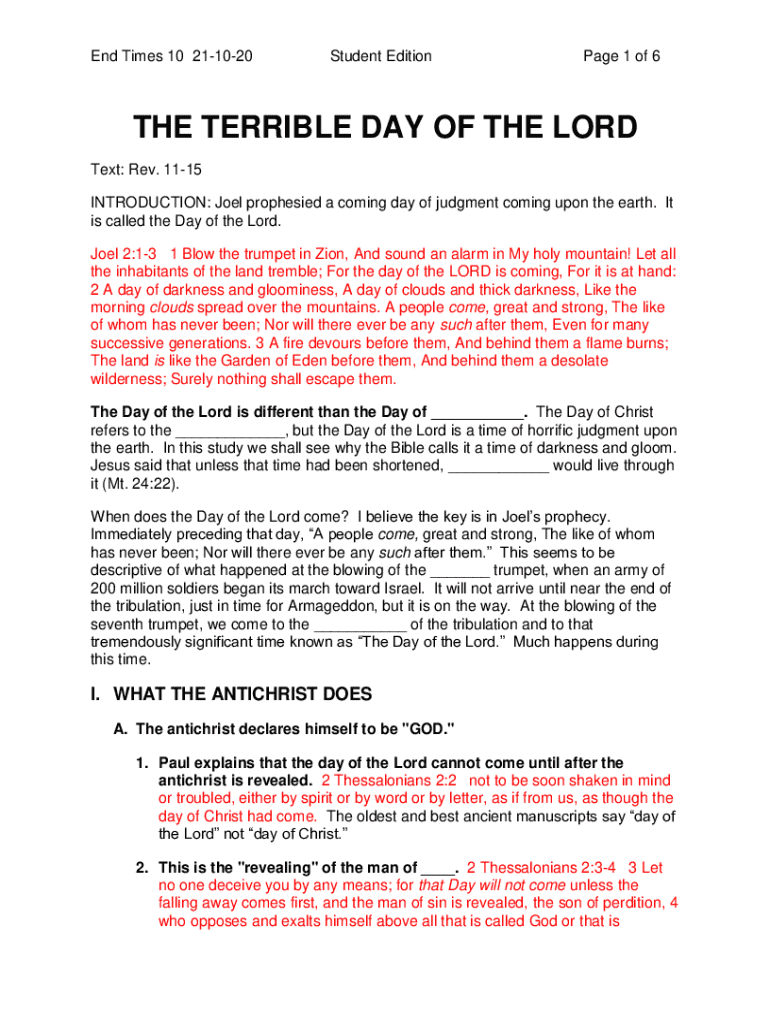 End Times 10 21-10-20 Student Edition Page 1 of 6

THE TERRIBLE DAY OF THE LORD

Text: Rev. 11-15

INTRODUCTION: Joel prophesied a coming day of judgment coming upon the earth. It is called the Day of the Lord.

Joel 2:1-3 1 Blow the trumpet in Zion, And sound an alarm in My holy mountain! Let all the inhabitants of the land tremble; For the day of the LORD is coming, For it is at hand: 2 A day of darkness and gloominess, A day of clouds and thick darkness, Like the morning clouds spread over the mountains. A people come, great and strong, The like of whom has never been; Nor will there ever be any such after them, Even for many successive generations. 3 A fire devours before them, And behind them a flame burns; The land is like the Garden of Eden before them, And behind them a desolate wilderness; Surely nothing shall escape them.

The Day of the Lord is different than the Day of ___________. The Day of Christ refers to the _____________, but the Day of the Lord is a time of horrific judgment upon the earth. In this study we shall see why the Bible calls it a time of darkness and gloom. Jesus said that unless that time had been shortened, ____________ would live through it (Mt. 24:22).

When does the Day of the Lord come? I believe the key is in Joel's prophecy. Immediately preceding that day, "A people come, great and strong, The like of whom has never been; Nor will there ever be any such after them." This seems to be descriptive of what happened at the blowing of the _______ trumpet, when an army of 200 million soldiers began its march toward Israel. It will not arrive until near the end of the tribulation, just in time for Armageddon, but it is on the way. At the blowing of the seventh trumpet, we come to the ___________ of the tribulation and to that tremendously significant time known as "The Day of the Lord." Much happens during this time.

I. WHAT THE ANTICHRIST DOES

A. The antichrist declares himself to be "GOD."

1. Paul explains that the day of the Lord cannot come until after the antichrist is revealed. 2 Thessalonians 2:2 not to be soon shaken in mind or troubled, either by spirit or by word or by letter, as if from us, as though the day of Christ had come. The oldest and best ancient manuscripts say "day of the Lord" not "day of Christ."

2. This is the "revealing" of the man of ____. 2 Thessalonians 2:3-4 3 Let no one deceive you by any means; for that Day will not come unless the falling away comes first, and the man of sin is revealed, the son of perdition, 4 who opposes and exalts himself above all that is called God or that is